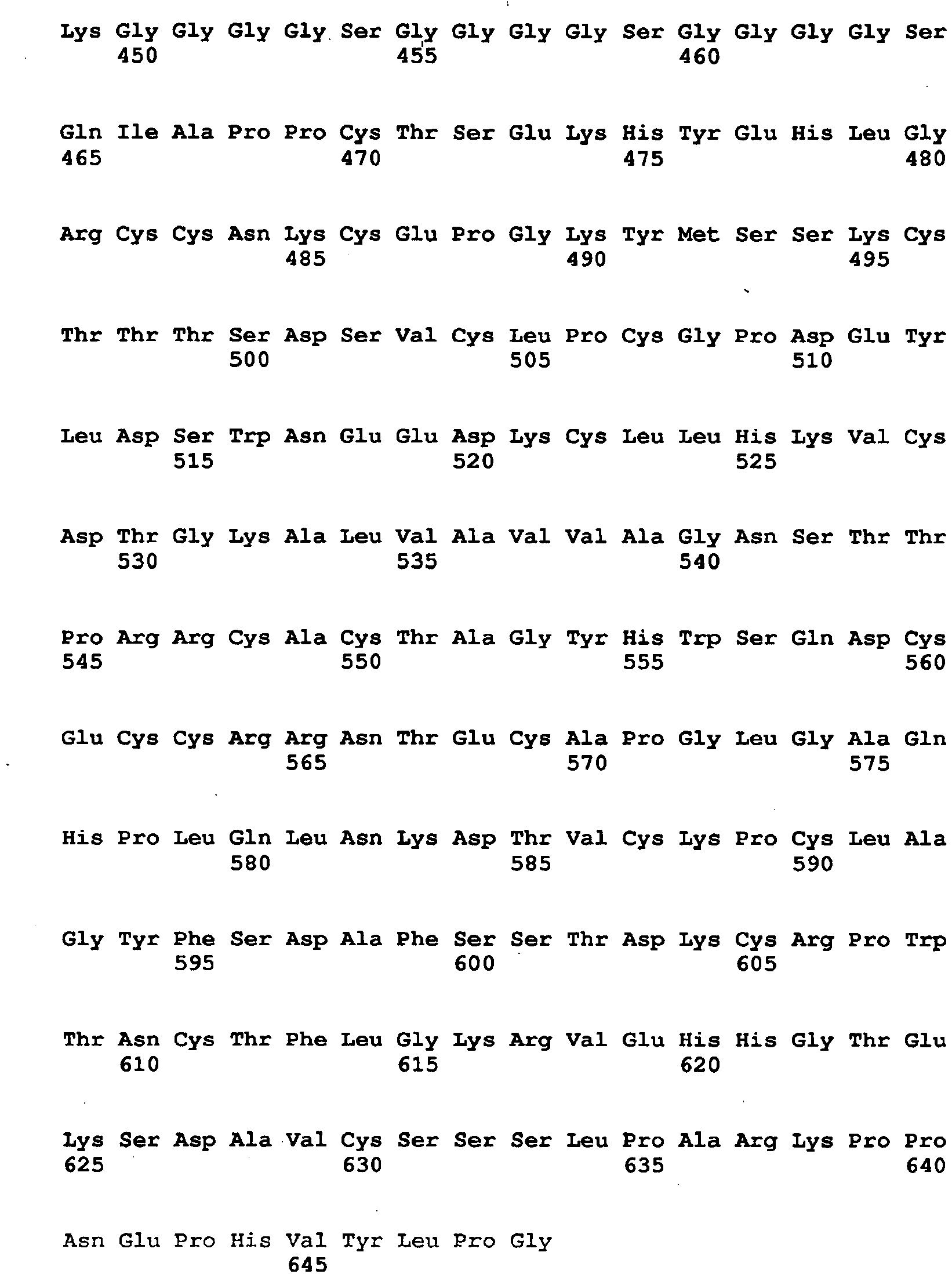 Lys Gly Gly Gly Gly Ser Gly Gly Gly Gly Ser Gly Gly Gly Gly Ser
450 455 460

Gln Ile Ala Pro Pro Cys Thr Ser Glu Lys His Tyr Glu His Leu Gly
465 470 475 480

Arg Cys Cys Asn Lys Cys Glu Pro Gly Lys Tyr Met Ser Ser Lys Cys
485 490 495

Thr Thr Thr Ser Asp Ser Val Cys Leu Pro Cys Gly Pro Asp Glu Tyr
500 505 510

Leu Asp Ser Trp Asn Glu Glu Asp Lys Cys Leu Leu His Lys Val Cys
515 520 525

Asp Thr Gly Lys Ala Leu Val Ala Val Val Ala Gly Asn Ser Thr Thr
530 535 540

Pro Arg Arg Cys Ala Cys Thr Ala Gly Tyr His Trp Ser Gln Asp Cys
545 550 555 560

Glu Cys Cys Arg Arg Asn Thr Glu Cys Ala Pro Gly Leu Gly Ala Gln
565 570 575

His Pro Leu Gln Leu Asn Lys Asp Thr Val Cys Lys Pro Cys Leu Ala
580 585 590

Gly Tyr Phe Ser Asp Ala Phe Ser Ser Thr Asp Lys Cys Arg Pro Trp
595 600 605

Thr Asn Cys Thr Phe Leu Gly Lys Arg Val Glu His His Gly Thr Glu
610 615 620

Lys Ser Asp Ala Val Cys Ser Ser Ser Leu Pro Ala Arg Lys Pro Pro
625 630 635 640

Asn Glu Pro His Val Tyr Leu Pro Gly
645